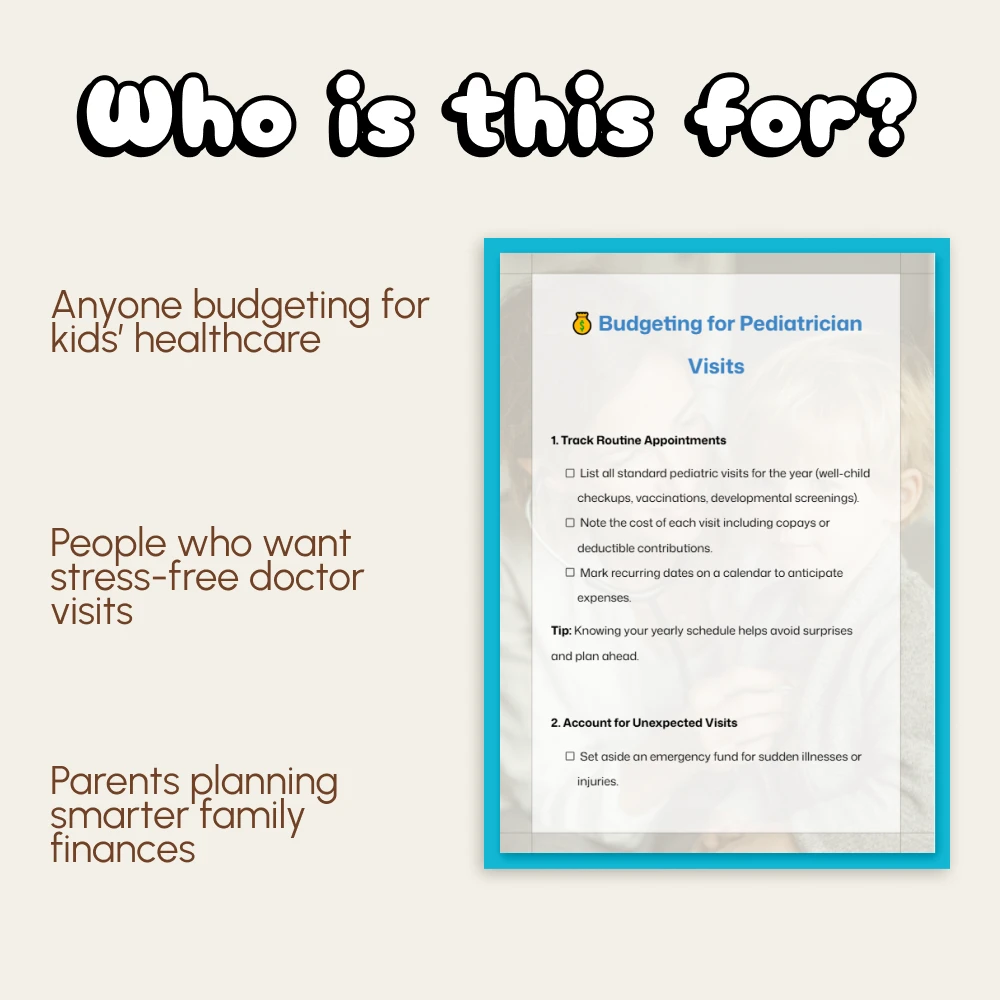 Who is this for?

Anyone budgeting for kids' healthcare

People who want stress-free doctor visits

Parents planning smarter family finances

Budgeting for Pediatrician Visits

1. Track Routine Appointments

☐ List all standard pediatric visits for the year (well-child checkups, vaccinations, developmental screenings).

☐ Note the cost of each visit including copays or deductible contributions.

☐ Mark recurring dates on a calendar to anticipate expenses.

Tip: Knowing your yearly schedule helps avoid surprises and plan ahead.

2. Account for Unexpected Visits

☐ Set aside an emergency fund for sudden illnesses or injuries.